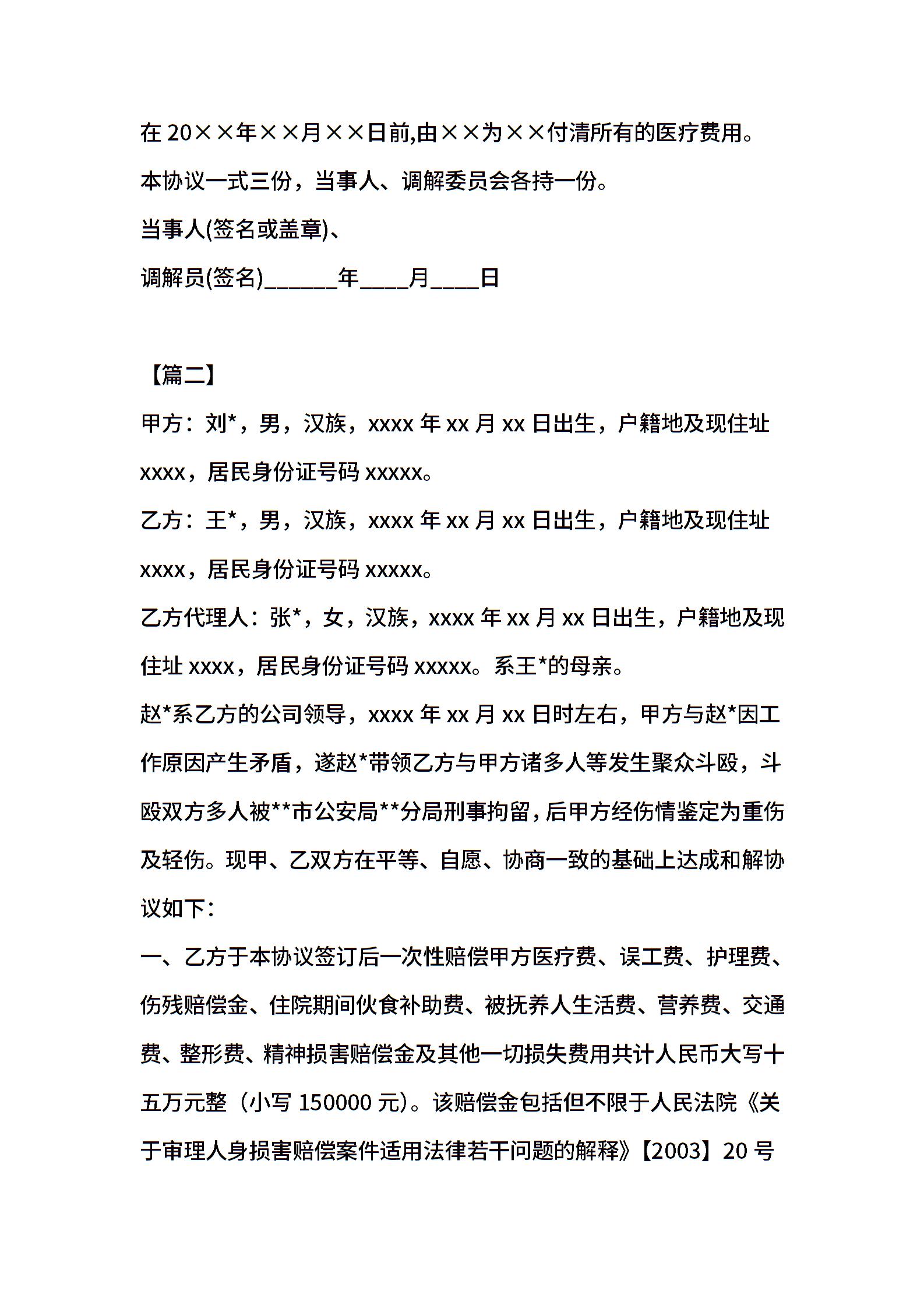 在 20××年××月××日前,由××为××付清所有的医疗费用。

本协议一式三份，当事人、调解委员会各持一份。

当事人(签名或盖章)、

调解员(签名)______年____月____日

【篇二】

甲方：刘*，男，汉族，xxxx 年 xx 月 xx 日出生，户籍地及现住址 xxxx，居民身份证号码 xxxxx。

乙方：王*，男，汉族，xxxx 年 xx 月 xx 日出生，户籍地及现住址 xxxx，居民身份证号码 xxxxx。

乙方代理人：张*，女，汉族，xxxx 年 xx 月 xx 日出生，户籍地及现住址 xxxx，居民身份证号码 xxxxx。系王*的母亲。

赵*系乙方的公司领导，xxxx 年 xx 月 xx 日时左右，甲方与赵*因工作原因产生矛盾，遂赵*带领乙方与甲方诸多人等发生聚众斗殴，斗殴双方多人被**市公安局**分局刑事拘留，后甲方经伤情鉴定为重伤及轻伤。现甲、乙双方在平等、自愿、协商一致的基础上达成和解协议如下：

一、乙方于本协议签订后一次性赔偿甲方医疗费、误工费、护理费、伤残赔偿金、住院期间伙食补助费、被抚养人生活费、营养费、交通费、整形费、精神损害赔偿金及其他一切损失费用共计人民币大写十五万元整（小写 150000 元）。该赔偿金包括但不限于人民法院《关于审理人身损害赔偿案件适用法律若干问题的解释》【2003】20 号